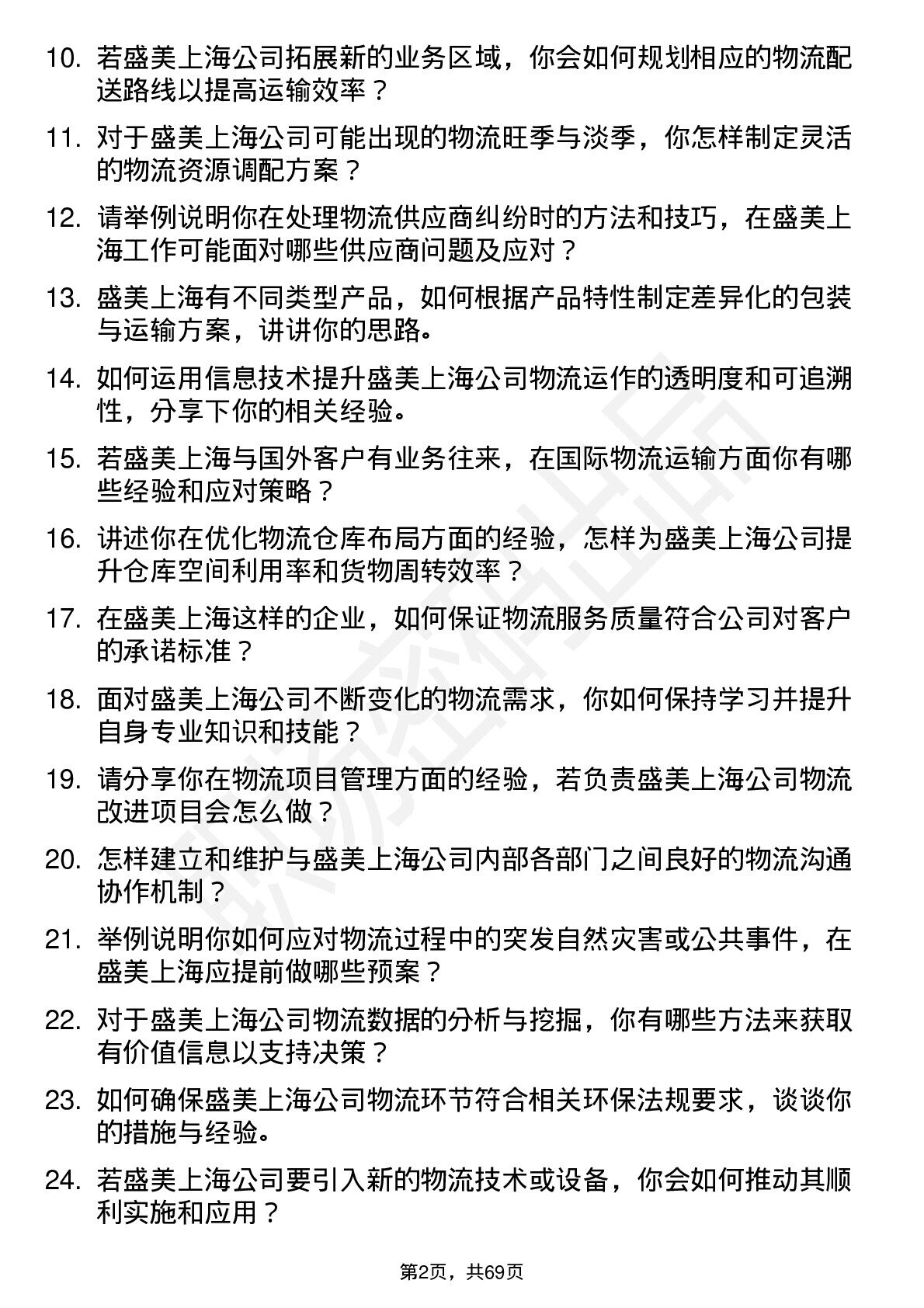 10. 若盛美上海公司拓展新的业务区域，你会如何规划相应的物流配送路线以提高运输效率？

11. 对于盛美上海公司可能出现的物流旺季与淡季，你怎样制定灵活的物流资源调配方案？

12. 请举例说明你在处理物流供应商纠纷时的方法和技巧，在盛美上海工作可能面对哪些供应商问题及应对？

13. 盛美上海有不同类型产品，如何根据产品特性制定差异化的包装与运输方案，讲讲你的思路。

14. 如何运用信息技术提升盛美上海公司物流运作的透明度和可追溯性，分享下你的相关经验。

15. 若盛美上海与国外客户有业务往来，在国际物流运输方面你有哪些经验和应对策略？

16. 讲述你在优化物流仓库布局方面的经验，怎样为盛美上海公司提升仓库空间利用率和货物周转效率？

17. 在盛美上海这样的企业，如何保证物流服务质量符合公司对客户的承诺标准？

18. 面对盛美上海公司不断变化的物流需求，你如何保持学习并提升自身专业知识和技能？

19. 请分享你在物流项目管理方面的经验，若负责盛美上海公司物流改进项目会怎么做？

20. 怎样建立和维护与盛美上海公司内部各部门之间良好的物流沟通协作机制？

21. 举例说明你如何应对物流过程中的突发自然灾害或公共事件，在盛美上海应提前做哪些预案？

22. 对于盛美上海公司物流数据的分析与挖掘，你有哪些方法来获取有价值信息以支持决策？

23. 如何确保盛美上海公司物流环节符合相关环保法规要求，谈谈你的措施与经验。

24. 若盛美上海公司要引入新的物流技术或设备，你会如何推动其顺利实施和应用？

第2页，共69页